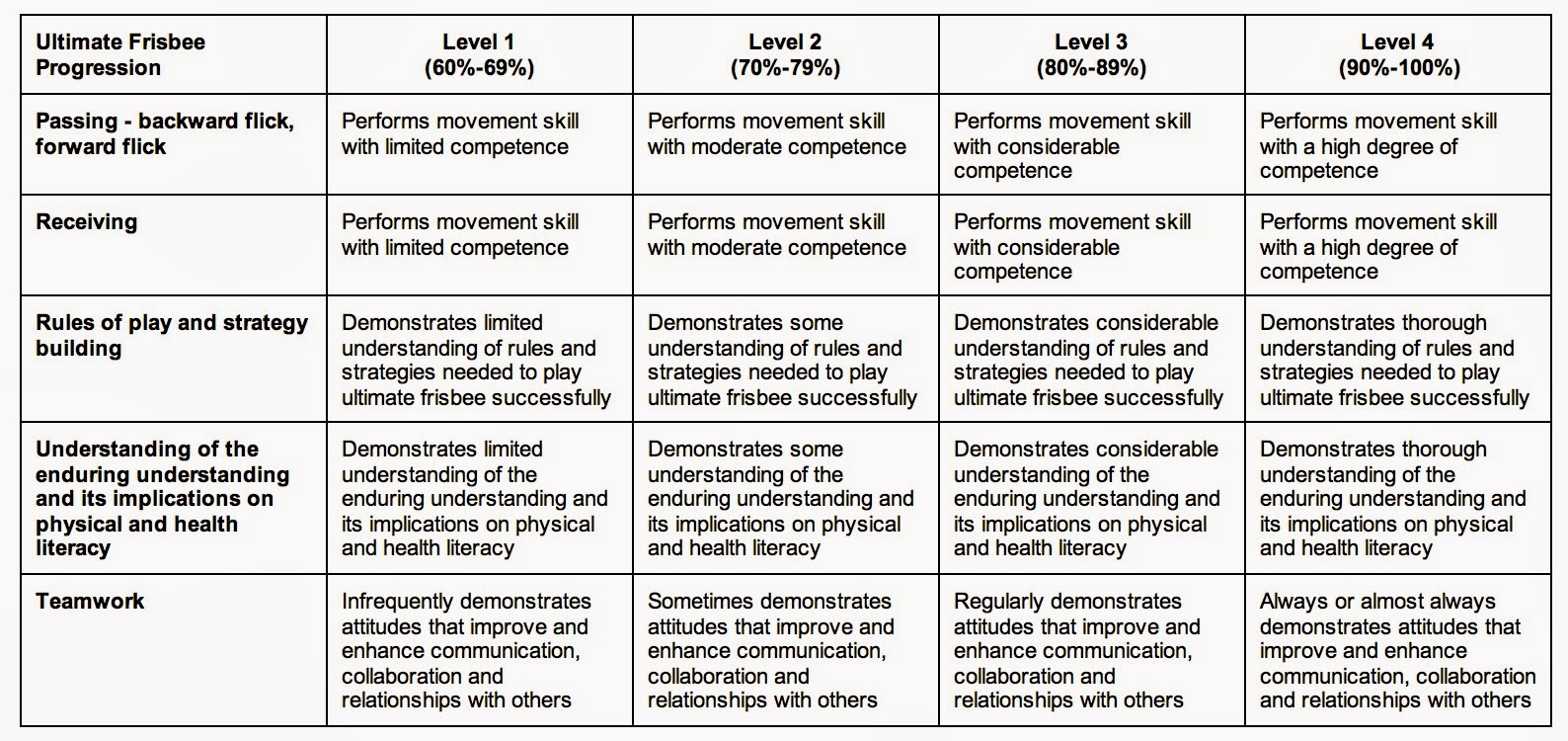 | Ultimate Frisbee Progression | Level 1 (60%-69%) | Level 2 (70%-79%) | Level 3 (80%-89%) | Level 4 (90%-100%) |
|---|---|---|---|---|
| Passing - backward flick, forward flick | Performs movement skill with limited competence | Performs movement skill with moderate competence | Performs movement skill with considerable competence | Performs movement skill with a high degree of competence |
| Receiving | Performs movement skill with limited competence | Performs movement skill with moderate competence | Performs movement skill with considerable competence | Performs movement skill with a high degree of competence |
| Rules of play and strategy building | Demonstrates limited understanding of rules and strategies needed to play ultimate frisbee successfully | Demonstrates some understanding of rules and strategies needed to play ultimate frisbee successfully | Demonstrates considerable understanding of rules and strategies needed to play ultimate frisbee successfully | Demonstrates thorough understanding of rules and strategies needed to play ultimate frisbee successfully |
| Understanding of the enduring understanding and its implications on physical and health literacy | Demonstrates limited understanding of the enduring understanding and its implications on physical and health literacy | Demonstrates some understanding of the enduring understanding and its implications on physical and health literacy | Demonstrates considerable understanding of the enduring understanding and its implications on physical and health literacy | Demonstrates thorough understanding of the enduring understanding and its implications on physical and health literacy |
| Teamwork | Infrequently demonstrates attitudes that improve and enhance communication, collaboration and relationships with others | Sometimes demonstrates attitudes that improve and enhance communication, collaboration and relationships with others | Regularly demonstrates attitudes that improve and enhance communication, collaboration and relationships with others | Always or almost always demonstrates attitudes that improve and enhance communication, collaboration and relationships with others |